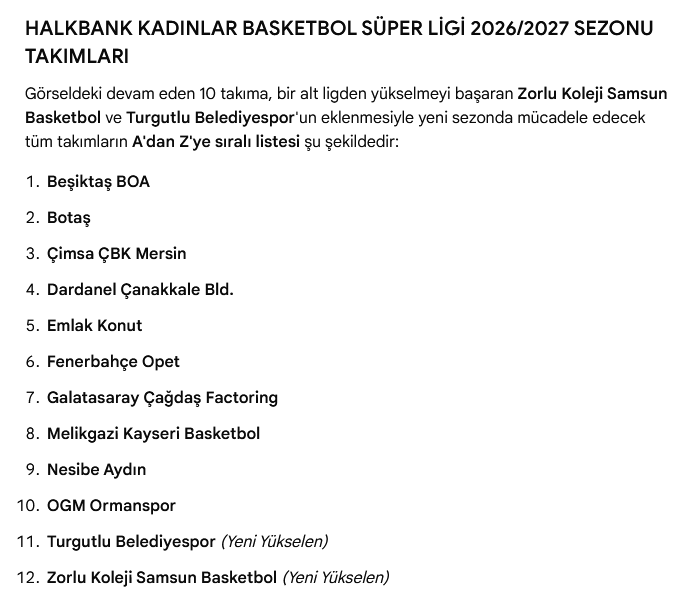 HALKBANK KADINLAR BASKETBOL SÜPER LİGİ 2026/2027 SEZONU TAKIMLARI

Görseldeki devam eden 10 takıma, bir alt ligden yükselmeyi başaran Zorlu Koleji Samsun Basketbol ve Turgutlu Belediyespor'un eklenmesiyle yeni sezonda mücadele edecek tüm takımların A'dan Z'ye sıralı listesi şu şekildedir:

1. Beşiktaş BOA
2. Botaş
3. Çimsa ÇBK Mersin
4. Dardanel Çanakkale Bld.
5. Emlak Konut
6. Fenerbahçe Opet
7. Galatasaray Çağdaş Factoring
8. Melikgazi Kayseri Basketbol
9. Nesibe Aydın
10. OGM Ormanspor
11. Turgutlu Belediyespor (Yeni Yükselen)
12. Zorlu Koleji Samsun Basketbol (Yeni Yükselen)